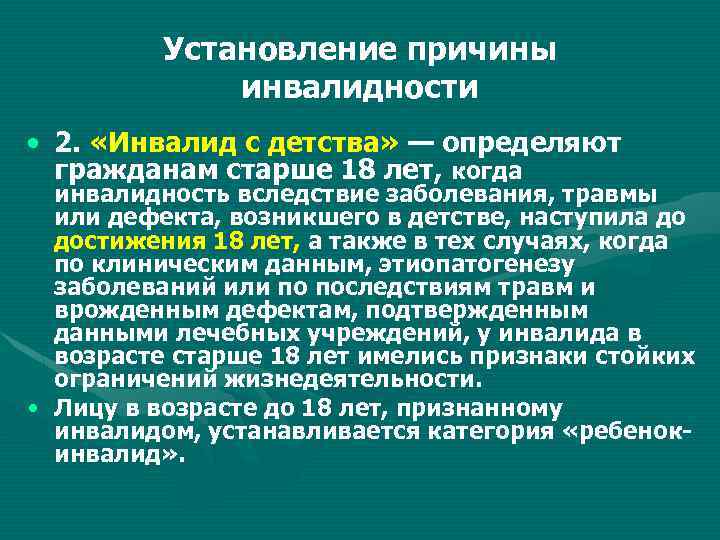 Установление причины инвалидности

• 2. «Инвалид с детства» — определяют гражданам старше 18 лет, когда инвалидность вследствие заболевания, травмы или дефекта, возникшего в детстве, наступила до достижения 18 лет, а также в тех случаях, когда по клиническим данным, этиопатогенезу заболеваний или по последствиям травм и врожденным дефектам, подтвержденным данными лечебных учреждений, у инвалида в возрасте старше 18 лет имелись признаки стойких ограничений жизнедеятельности.

• Лицу в возрасте до 18 лет, признанному инвалидом, устанавливается категория «ребенок-инвалид».